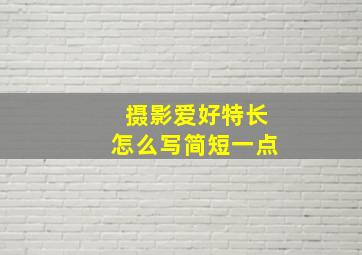 摄影爱好特长
怎么写简短一点